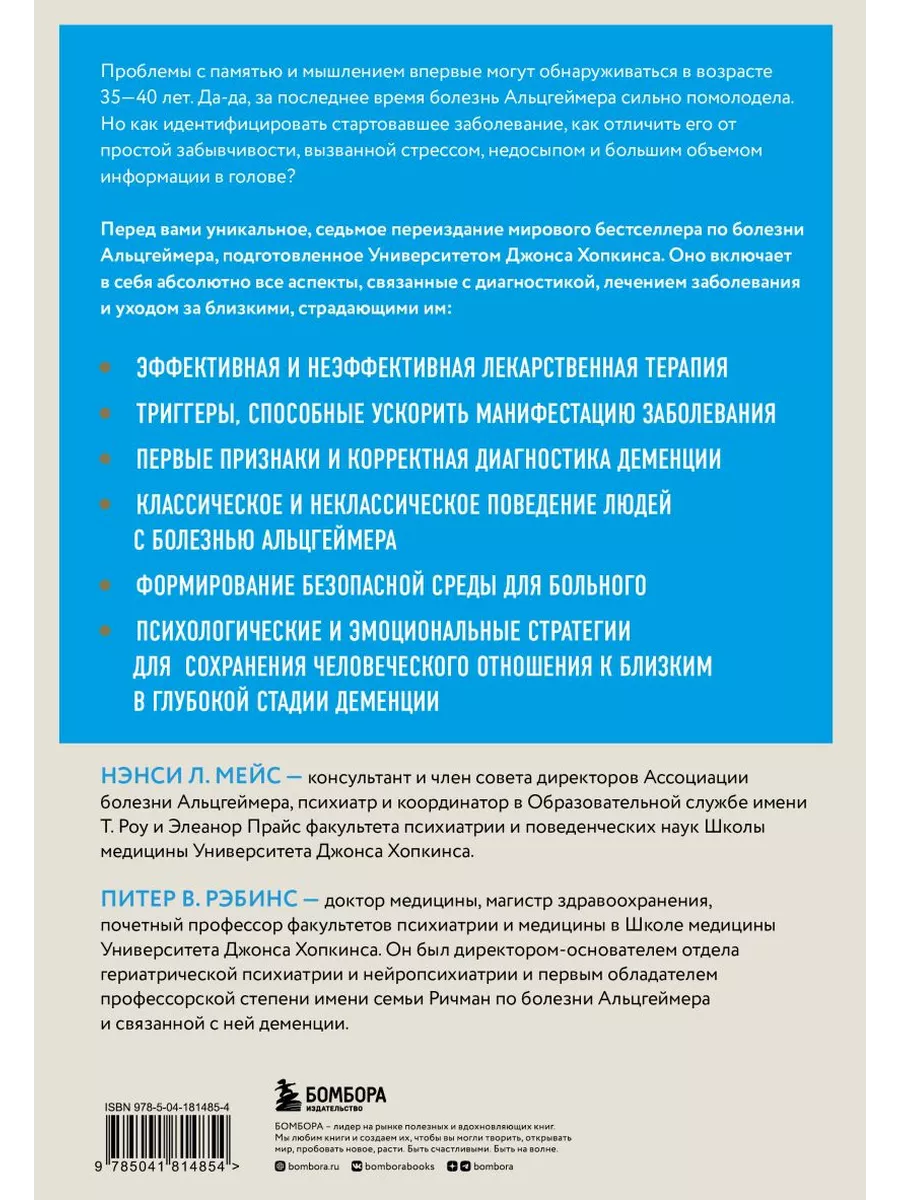 Проблемы с памятью и мышлением впервые могут обнаруживаться в возрасте 35—40 лет. Да-да, за последнее время болезнь Альцгеймера сильно помолодела. Но как идентифицировать стартовавшее заболевание, как отличить его от простой забывчивости, вызванной стрессом, недосыпом и большим объемом информации в голове?

Перед вами уникальное, седьмое переиздание мирового бестселлера по болезни Альцгеймера, подготовленное Университетом Джонса Хопкинса. Оно включает в себя абсолютно все аспекты, связанные с диагностикой, лечением заболевания и уходом за близкими, страдающими им:

ЭФФЕКТИВНАЯ И НЕЭФФЕКТИВНАЯ ЛЕКАРСТВЕННАЯ ТЕРАПИЯ

ТРИГГЕРЫ, СПОСОБНЫЕ УСКОРИТЬ МАНИФЕСТАЦИЮ ЗАБОЛЕВАНИЯ

ПЕРВЫЕ ПРИЗНАКИ И КОРРЕКТНАЯ ДИАГНОСТИКА ДЕМЕНЦИИ

КЛАССИЧЕСКОЕ И НЕКЛАССИЧЕСКОЕ ПОВЕДЕНИЕ ЛЮДЕЙ С БОЛЕЗНЬЮ АЛЬЦГЕЙМЕРА

ФОРМИРОВАНИЕ БЕЗОПАСНОЙ СРЕДЫ ДЛЯ БОЛЬНОГО

ПСИХОЛОГИЧЕСКИЕ И ЭМОЦИОНАЛЬНЫЕ СТРАТЕГИИ ДЛЯ СОХРАНЕНИЯ ЧЕЛОВЕЧЕСКОГО ОТНОШЕНИЯ К БЛИЗКИМ В ГЛУБОКОЙ СТАДИИ ДЕМЕНЦИИ

НЭНСИ Л. МЕЙС — консультант и член совета директоров Ассоциации болезни Альцгеймера, психиатр и координатор в Образовательной службе имени Т. Роу и Элеанор Прайс факультета психиатрии и поведенческих наук Школы медицины Университета Джонса Хопкинса.

ПИТЕР В. РЭБИНС — доктор медицины, магистр здравоохранения, почетный профессор факультетов психиатрии и медицины в Школе медицины Университета Джонса Хопкинса. Он был директором-основателем отдела гериатрической психиатрии и нейропсихиатрии и первым обладателем профессорской степени имени семьи Ричман по болезни Альцгеймера и связанной с ней деменции.

ISBN 978-5-04-181485-4

9 785041 814854 >

БОМБОРА
ИЗДАТЕЛЬСТВО

БОМБОРА – лидер на рынке полезных и вдохновляющих книг. Мы любим книги и создаем их, чтобы вы могли творить, открывать мир, пробовать новое, расти. Быть счастливыми. Быть на волне.

bombora.ru bomborabooks bombora